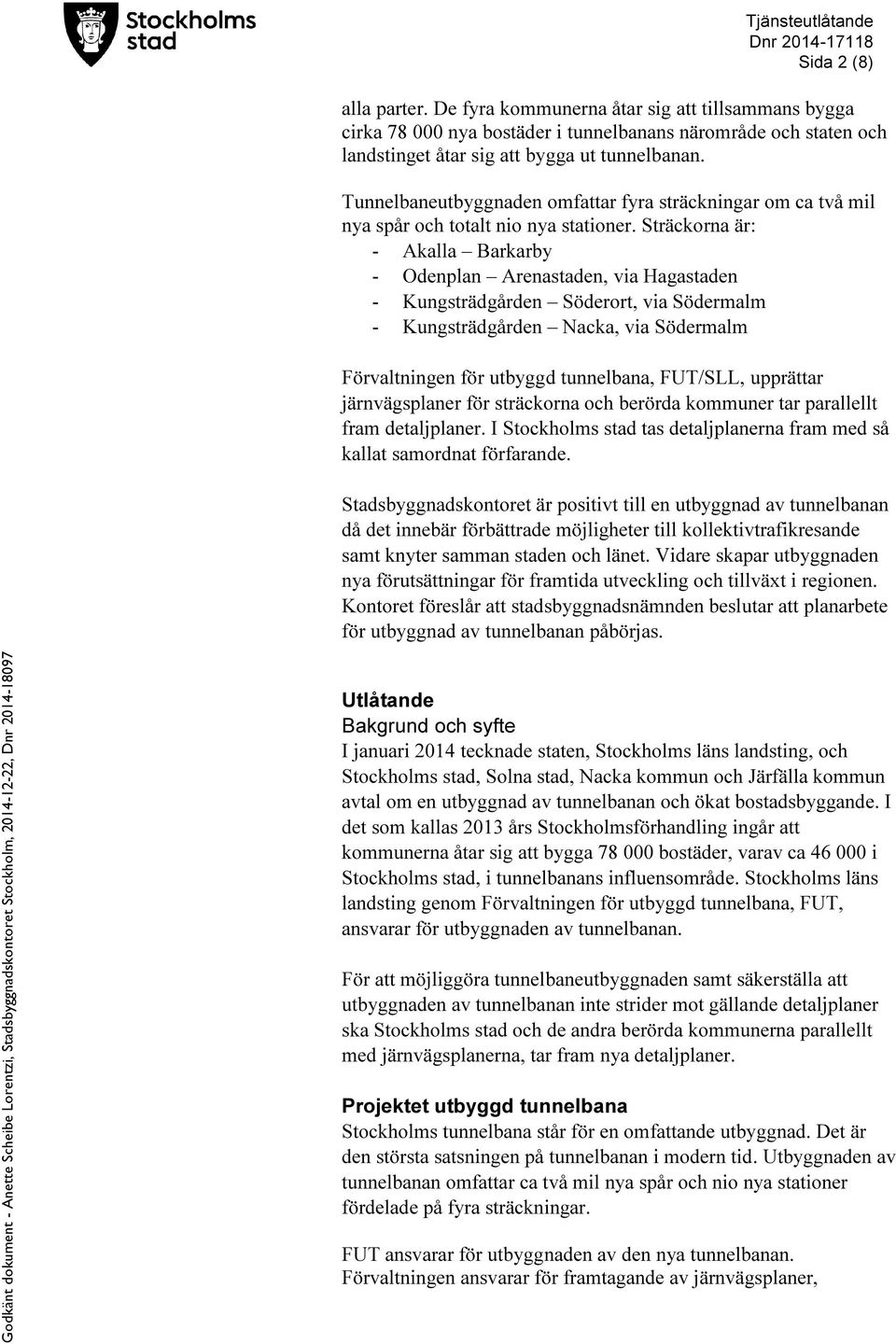 Stockholms stad

Tjänsteutlåtande
Dnr 2014-17118
Sida 2 (8)

alla parter. De fyra kommunerna åtar sig att tillsammans bygga cirka 78 000 nya bostäder i tunnelbanans närområde och staten och landstinget åtar sig att bygga ut tunnelbanan.

Tunnelbaneutbyggnaden omfattar fyra sträckningar om ca två mil nya spår och totalt nio nya stationer. Sträckorna är:
- Akalla – Barkarby
- Odenplan – Arenastaden, via Hagastaden
- Kungsträdgården – Söderort, via Södermalm
- Kungsträdgården – Nacka, via Södermalm

Förvaltningen för utbyggd tunnelbana, FUT/SLL, upprättar järnvägsplaner för sträckorna och berörda kommuner tar parallellt fram detaljplaner. I Stockholms stad tas detaljplanerna fram med så kallat samordnat förfarande.

Stadsbyggnadskontoret är positivt till en utbyggnad av tunnelbanan då det innebär förbättrade möjligheter till kollektivtrafikresande samt knyter samman staden och länet. Vidare skapar utbyggnaden nya förutsättningar för framtida utveckling och tillväxt i regionen. Kontoret föreslår att stadsbyggnadsnämnden beslutar att planarbete för utbyggnad av tunnelbanan påbörjas.

Utlåtande
Bakgrund och syfte
I januari 2014 tecknade staten, Stockholms läns landsting, och Stockholms stad, Solna stad, Nacka kommun och Järfälla kommun avtal om en utbyggnad av tunnelbanan och ökat bostadsbyggande. I det som kallas 2013 års Stockholmsförhandling ingår att kommunerna åtar sig att bygga 78 000 bostäder, varav ca 46 000 i Stockholms stad, i tunnelbanans influensområde. Stockholms läns landsting genom Förvaltningen för utbyggd tunnelbana, FUT, ansvarar för utbyggnaden av tunnelbanan.

För att möjliggöra tunnelbaneutbyggnaden samt säkerställa att utbyggnaden av tunnelbanan inte strider mot gällande detaljplaner ska Stockholms stad och de andra berörda kommunerna parallellt med järnvägsplanerna, tar fram nya detaljplaner.

Projektet utbyggd tunnelbana
Stockholms tunnelbana står för en omfattande utbyggnad. Det är den största satsningen på tunnelbanan i modern tid. Utbyggnaden av tunnelbanan omfattar ca två mil nya spår och nio nya stationer fördelade på fyra sträckningar.

FUT ansvarar för utbyggnaden av den nya tunnelbanan. Förvaltningen ansvarar för framtagande av järnvägsplaner,

Godkänt dokument - Anette Scheibe Lorentzi, Stadsbyggnadskontoret Stockholm, 2014-12-22, Dnr 2014-18097